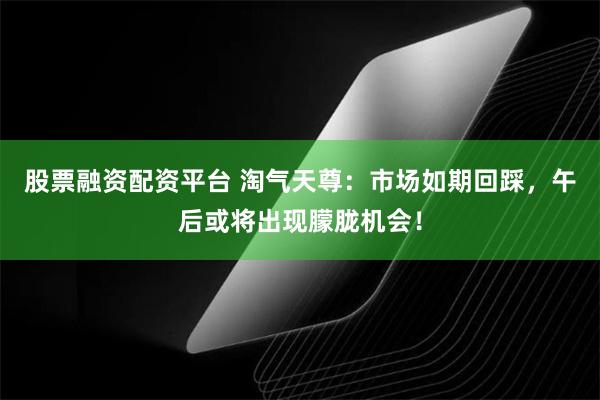 股票融资配资平台 淘气天尊：市场如期回踩，午后或将出现朦胧机会！